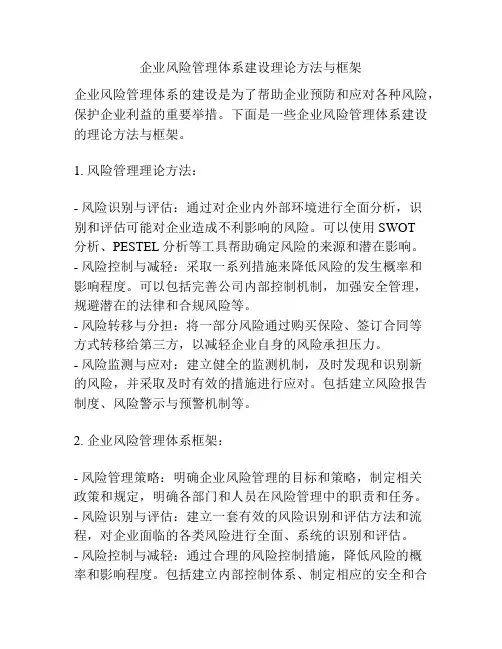 企业风险管理体系建设理论方法与框架

企业风险管理体系的建设是为了帮助企业预防和应对各种风险，保护企业利益的重要举措。下面是一些企业风险管理体系建设的理论方法与框架。

1. 风险管理理论方法：

- 风险识别与评估：通过对企业内外部环境进行全面分析，识别和评估可能对企业造成不利影响的风险。可以使用 SWOT 分析、PESTEL 分析等工具帮助确定风险的来源和潜在影响。
- 风险控制与减轻：采取一系列措施来降低风险的发生概率和影响程度。可以包括完善公司内部控制机制，加强安全管理，规避潜在的法律和合规风险等。
- 风险转移与分担：将一部分风险通过购买保险、签订合同等方式转移给第三方，以减轻企业自身的风险承担压力。
- 风险监测与应对：建立健全的监测机制，及时发现和识别新的风险，并采取及时有效的措施进行应对。包括建立风险报告制度、风险警示与预警机制等。

2. 企业风险管理体系框架：

- 风险管理策略：明确企业风险管理的目标和策略，制定相关政策和规定，明确各部门和人员在风险管理中的职责和任务。
- 风险识别与评估：建立一套有效的风险识别和评估方法和流程，对企业面临的各类风险进行全面、系统的识别和评估。
- 风险控制与减轻：通过合理的风险控制措施，降低风险的概率和影响程度。包括建立内部控制体系、制定相应的安全和合